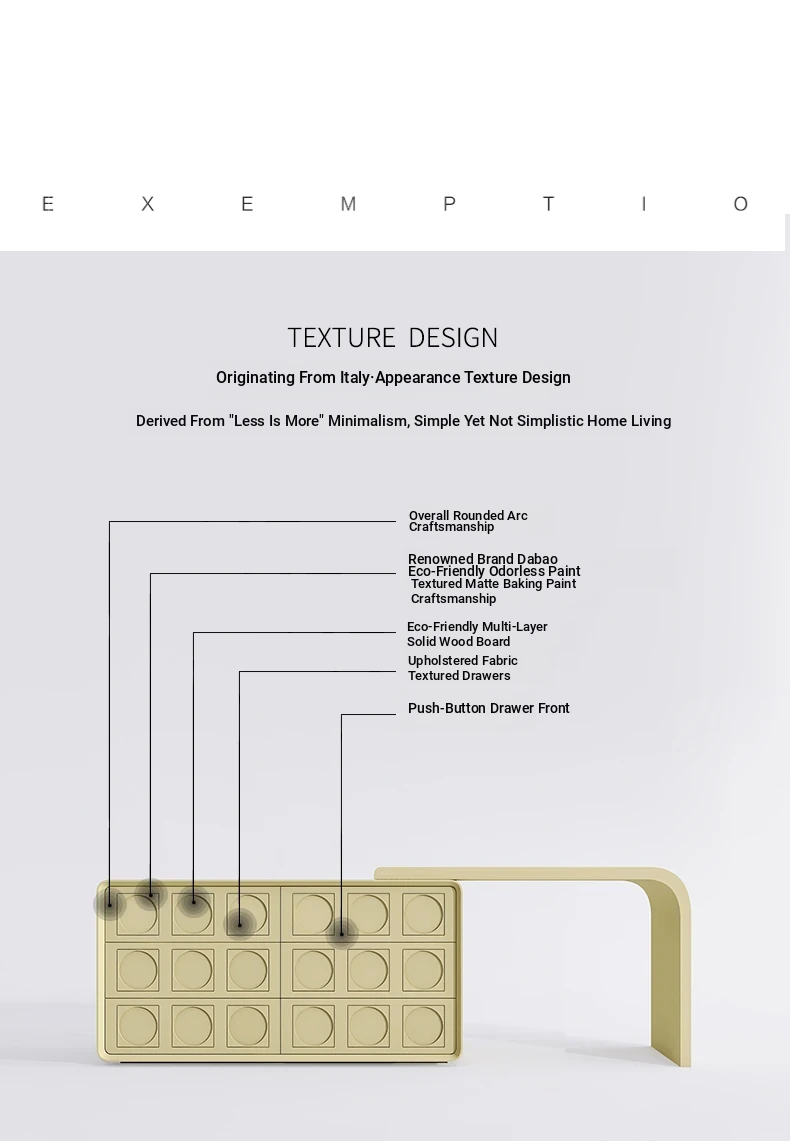 E X E M P T I O

TEXTURE DESIGN

Originating From Italy·Appearance Texture Design

Derived From "Less Is More" Minimalism, Simple Yet Not Simplistic Home Living

Overall Rounded Arc Craftsmanship

Renowned Brand Dabao Eco-Friendly Odorless Paint Textured Matte Baking Paint Craftsmanship

Eco-Friendly Multi-Layer Solid Wood Board

Upholstered Fabric Textured Drawers

Push-Button Drawer Front